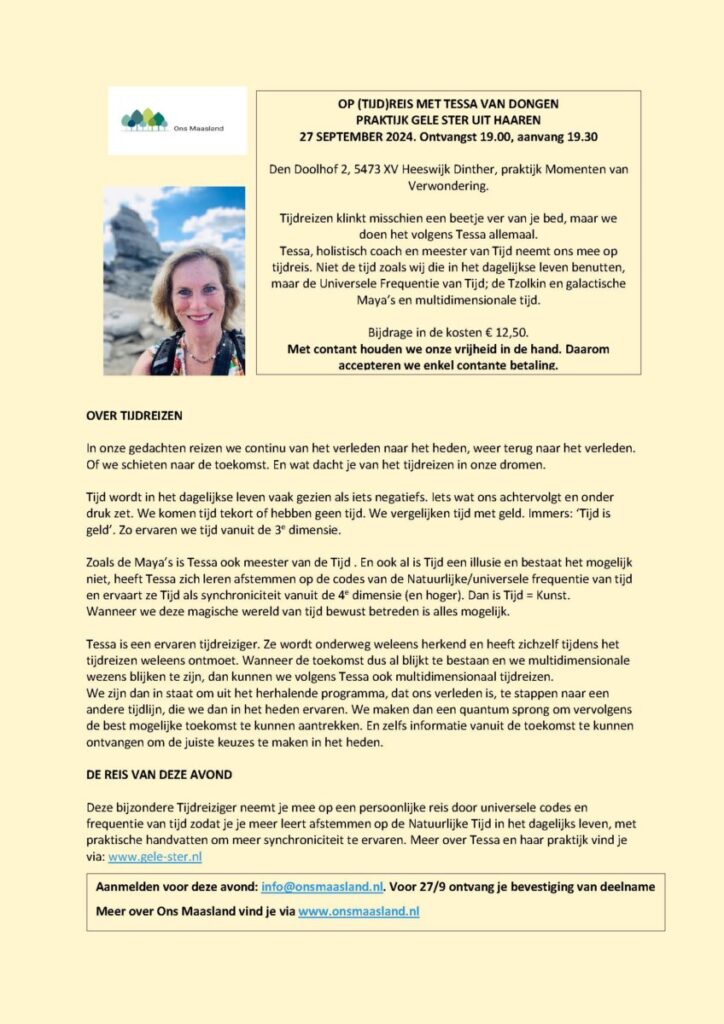 Ons Maasland

OP (TIJD)REIS MET TESSA VAN DONGEN
PRAKTIJK GELE STER UIT HAAREN
27 SEPTEMBER 2024. Ontvangst 19.00, aanvang 19.30

Den Doolhof 2, 5473 XV Heeswijk Dinther, praktijk Momenten van Verwondering.

Tijdreizen klinkt misschien een beetje ver van je bed, maar we doen het volgens Tessa allemaal.
Tessa, holistisch coach en meester van Tijd neemt ons mee op tijdreis. Niet de tijd zoals wij die in het dagelijkse leven benutten, maar de Universele Frequentie van Tijd; de Tzolkin en galactische Maya's en multidimensionale tijd.

Bijdrage in de kosten € 12,50.
Met contant houden we onze vrijheid in de hand. Daarom accepteren we enkel contante betaling.

OVER TIJDREIZEN

In onze gedachten reizen we continu van het verleden naar het heden, weer terug naar het verleden. Of we schieten naar de toekomst. En wat dacht je van het tijdreizen in onze dromen.

Tijd wordt in het dagelijkse leven vaak gezien als iets negatiefs. Iets wat ons achtervolgt en onder druk zet. We komen tijd tekort of hebben geen tijd. We vergelijken tijd met geld. Immers: 'Tijd is geld'. Zo ervaren we tijd vanuit de 3$^e$ dimensie.

Zoals de Maya's is Tessa ook meester van de Tijd . En ook al is Tijd een illusie en bestaat het mogelijk niet, heeft Tessa zich leren afstemmen op de codes van de Natuurlijke/universele frequentie van tijd en ervaart ze Tijd als synchroniciteit vanuit de 4$^e$ dimensie (en hoger). Dan is Tijd = Kunst.
Wanneer we deze magische wereld van tijd bewust betreden is alles mogelijk.

Tessa is een ervaren tijdreiziger. Ze wordt onderweg weleens herkend en heeft zichzelf tijdens het tijdreizen weleens ontmoet. Wanneer de toekomst dus al blijkt te bestaan en we multidimensionale wezens blijken te zijn, dan kunnen we volgens Tessa ook multidimensionaal tijdreizen.
We zijn dan in staat om uit het herhalende programma, dat ons verleden is, te stappen naar een andere tijdlijn, die we dan in het heden ervaren. We maken dan een quantum sprong om vervolgens de best mogelijke toekomst te kunnen aantrekken. En zelfs informatie vanuit de toekomst te kunnen ontvangen om de juiste keuzes te maken in het heden.

DE REIS VAN DEZE AVOND

Deze bijzondere Tijdreiziger neemt je mee op een persoonlijke reis door universele codes en frequentie van tijd zodat je je meer leert afstemmen op de Natuurlijke Tijd in het dagelijks leven, met praktische handvatten om meer synchroniciteit te ervaren. Meer over Tessa en haar praktijk vind je via: www.gele-ster.nl

Aanmelden voor deze avond: info@onsmaasland.nl. Voor 27/9 ontvang je bevestiging van deelname

Meer over Ons Maasland vind je via www.onsmaasland.nl